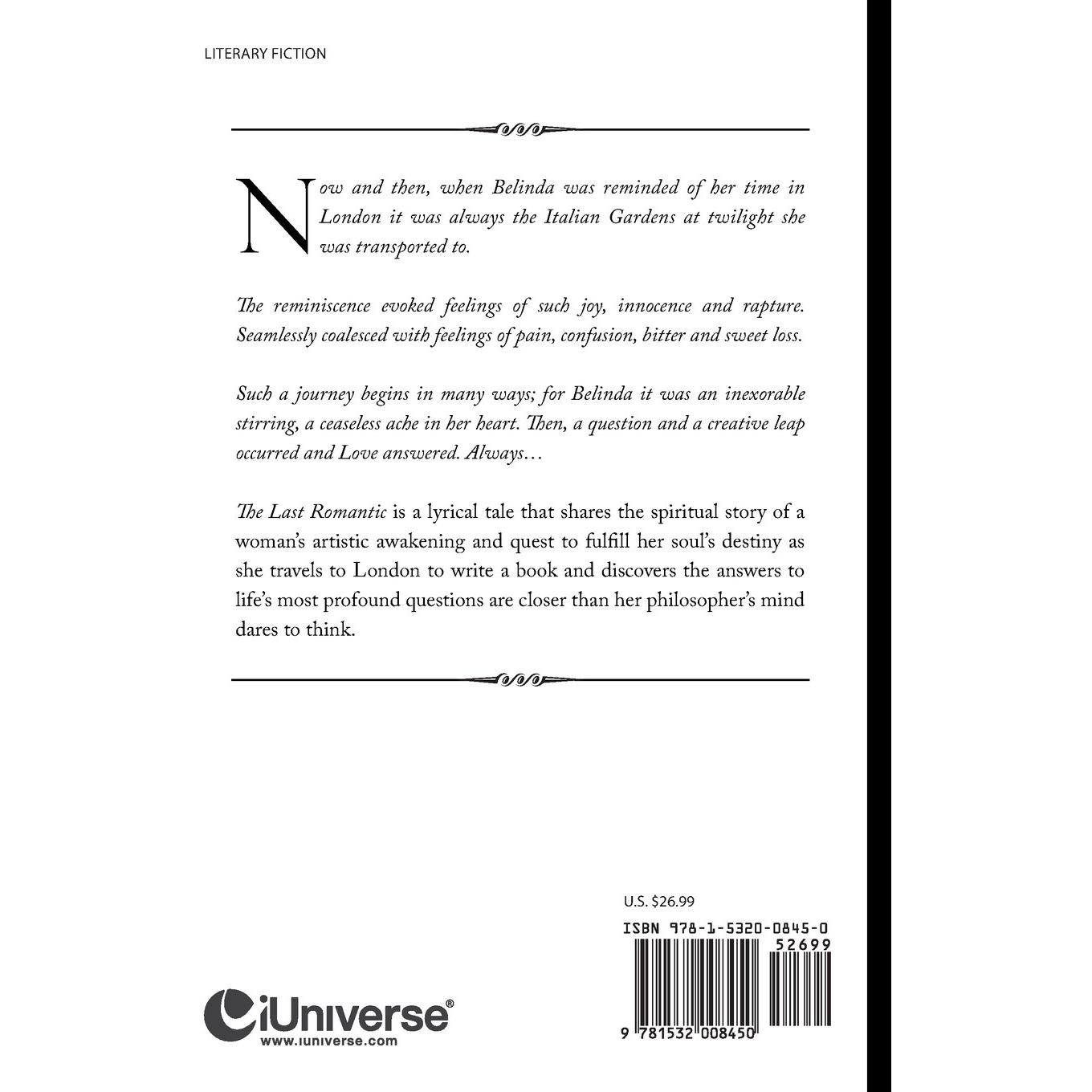 LITERARY FICTION

Now and then, when Belinda was reminded of her time in London it was always the Italian Gardens at twilight she was transported to.

The reminiscence evoked feelings of such joy, innocence and rapture. Seamlessly coalesced with feelings of pain, confusion, bitter and sweet loss.

Such a journey begins in many ways; for Belinda it was an inexorable stirring, a ceaseless ache in her heart. Then, a question and a creative leap occurred and Love answered. Always…

The Last Romantic is a lyrical tale that shares the spiritual story of a woman's artistic awakening and quest to fulfill her soul's destiny as she travels to London to write a book and discovers the answers to life's most profound questions are closer than her philosopher's mind dares to think.

U.S. $26.99

ISBN 978-1-5320-0845-0

52699

9 781532 008450

iUniverse®
www.iuniverse.com